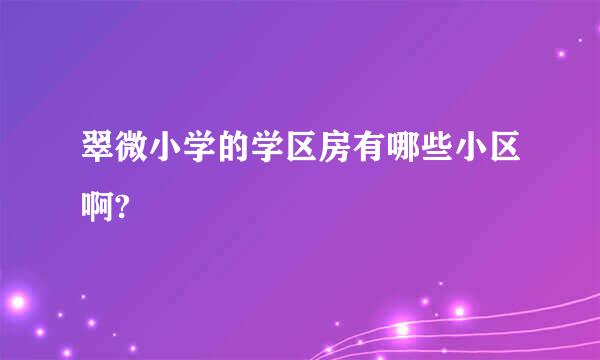 翠微小学的学区房有哪些小区啊?